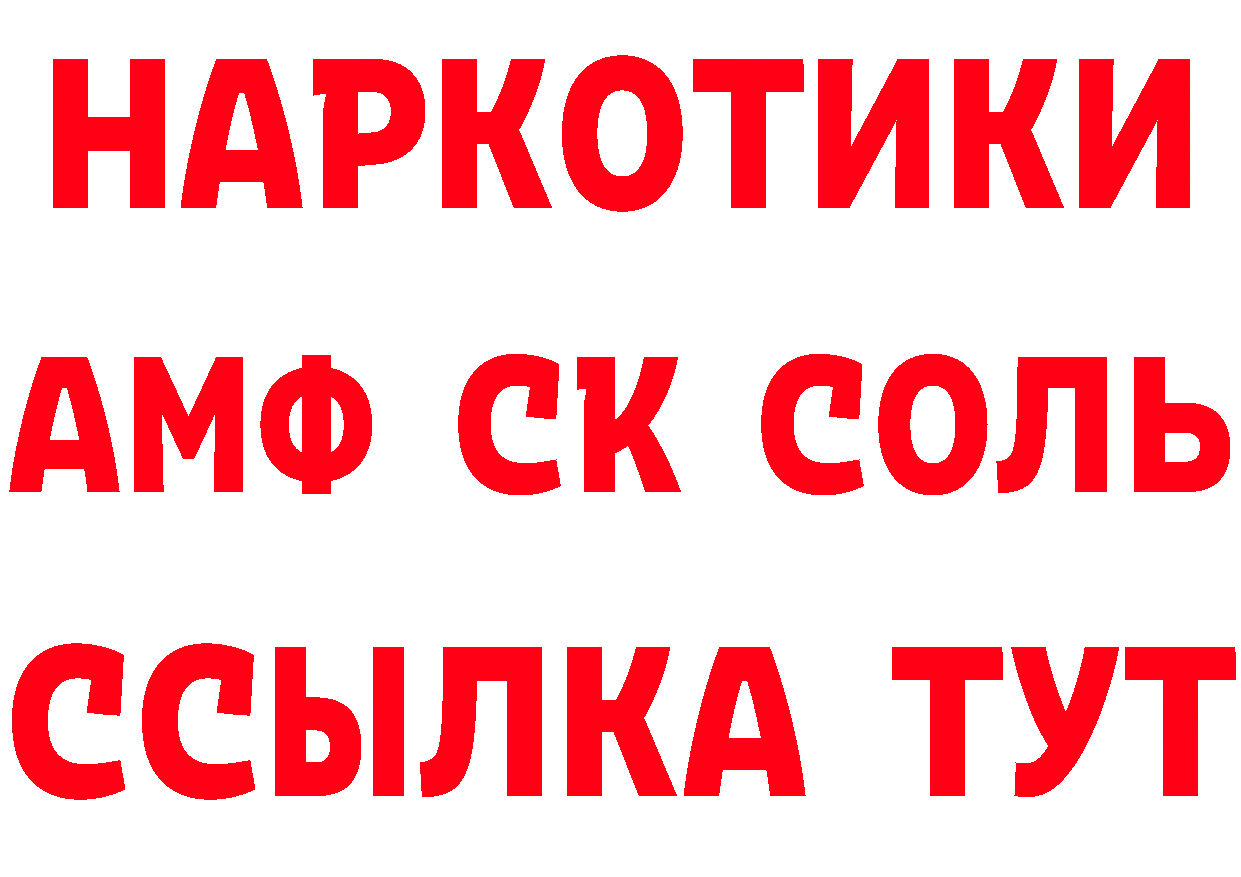 НАРКОТИКИ
АМФ СК СОЛЬ
ССЫЛКА ТУТ